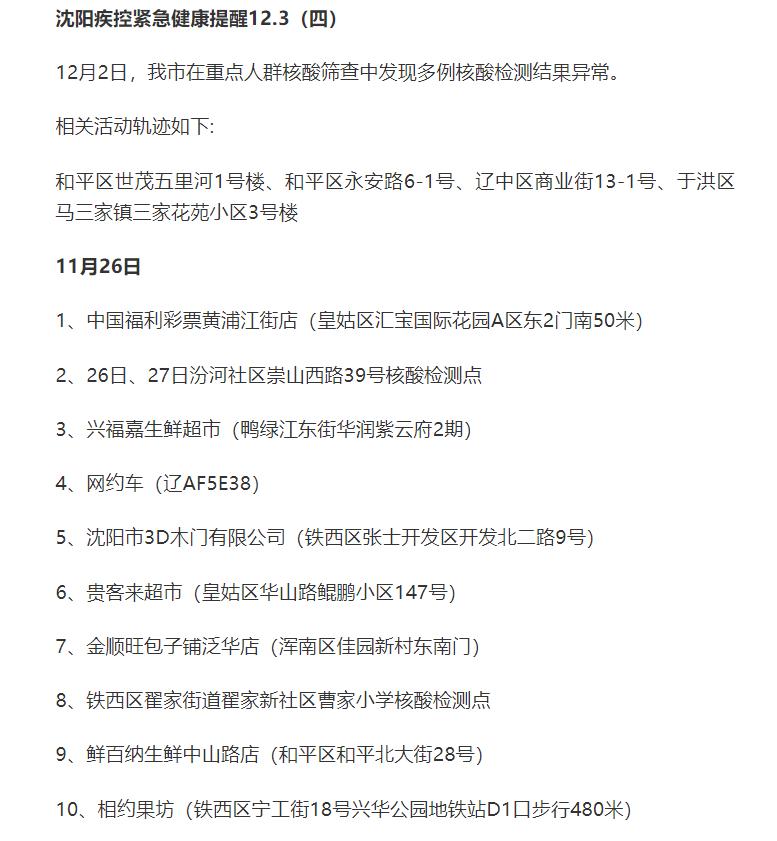 沈阳疾控紧急健康提醒12.3（四）

12月2日，我市在重点人群核酸筛查中发现多例核酸检测结果异常。

相关活动轨迹如下:

和平区世茂五里河1号楼、和平区永安路6-1号、辽中区商业街13-1号、于洪区马三家镇三家花苑小区3号楼

11月26日

1、中国福利彩票黄浦江街店（皇姑区汇宝国际花园A区东2门南50米）

2、26日、27日汾河社区崇山西路39号核酸检测点

3、兴福嘉生鲜超市（鸭绿江东街华润紫云府2期）

4、网约车（辽AF5E38）

5、沈阳市3D木门有限公司（铁西区张士开发区开发北二路9号）

6、贵客来超市（皇姑区华山路鲲鹏小区147号）

7、金顺旺包子铺泛华店（浑南区佳园新村东南门）

8、铁西区翟家街道翟家新社区曹家小学核酸检测点

9、鲜百纳生鲜中山路店（和平区和平北大街28号）

10、相约果坊（铁西区宁工街18号兴华公园地铁站D1口步行480米）